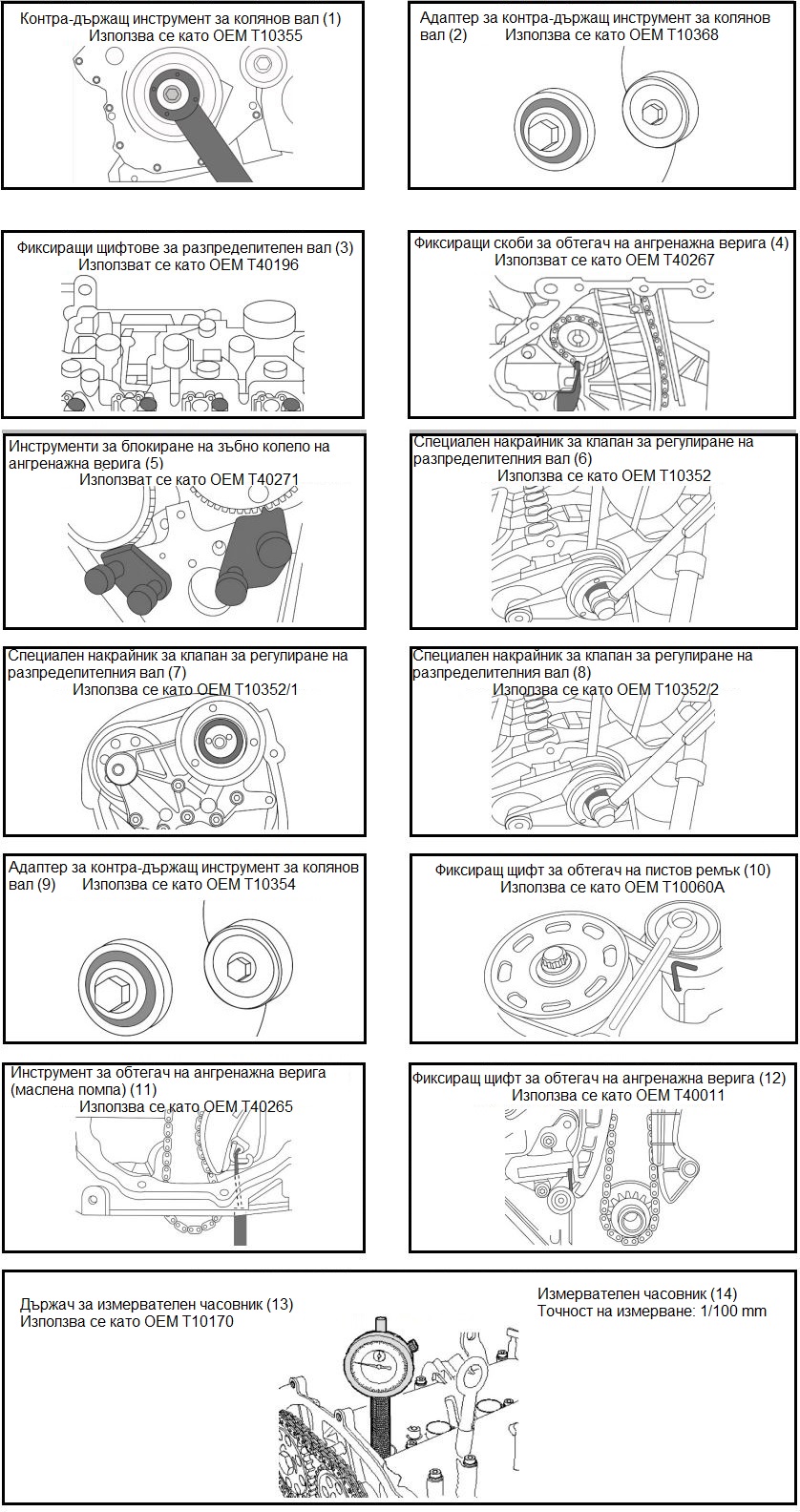 Контра-държащ инструмент за колянов вал (1)
Използва се като OEM T10355

Адаптер за контра-държащ инструмент за колянов вал (2) Използва се като OEM T10368

Фиксиращи щифтове за разпределителен вал (3)
Използват се като OEM T40196

Фиксиращи скоби за обтегач на ангренажна верига (4)
Използват се като OEM T40267

Инструменти за блокиране на зъбно колело на ангренажна верига (5)
Използват се като OEM T40271

Специален накрайник за клапан за регулиране на разпределителния вал (6)
Използва се като OEM T10352

Специален накрайник за клапан за регулиране на разпределителния вал (7)
Използва се като OEM T10352/1

Специален накрайник за клапан за регулиране на разпределителния вал (8)
Използва се като OEM T10352/2

Адаптер за контра-държащ инструмент за колянов вал (9) Използва се като OEM T10354

Фиксиращ щифт за обтегач на пистов ремък (10)
Използва се като OEM T10060A

Инструмент за обтегач на ангренажна верига (маслена помпа) (11)
Използва се като OEM T40265

Фиксиращ щифт за обтегач на ангренажна верига (12)
Използва се като OEM T40011

Държач за измервателен часовник (13)
Използва се като OEM T10170

Измервателен часовник (14)
Точност на измерване: 1/100 mm